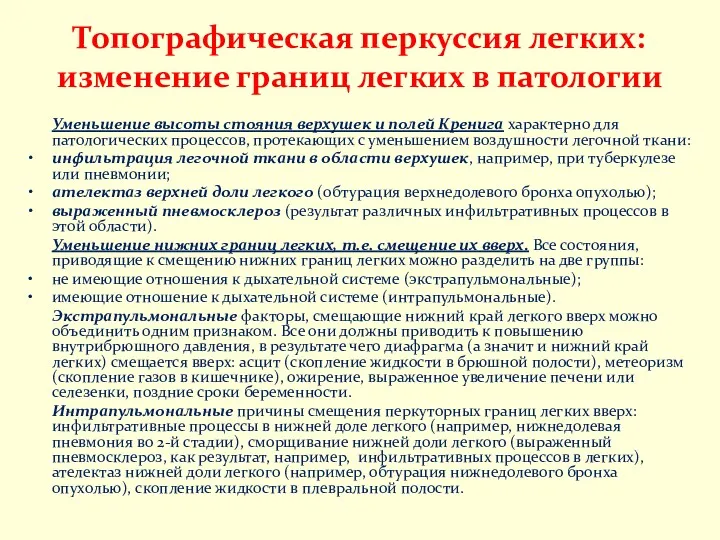 Топографическая перкуссия легких: изменение границ легких в патологии

Уменьшение высоты стояния верхушек и полей Кренига характерно для патологических процессов, протекающих с уменьшением воздушности легочной ткани:
• инфильтрация легочной ткани в области верхушек, например, при туберкулезе или пневмонии;
• ателектаз верхней доли легкого (обтурация верхнедолевого бронха опухолью);
• выраженный пневмосклероз (результат различных инфильтративных процессов в этой области).

Уменьшение нижних границ легких, т.е. смещение их вверх. Все состояния, приводящие к смещению нижних границ легких можно разделить на две группы:
• не имеющие отношения к дыхательной системе (экстрапульмональные);
• имеющие отношение к дыхательной системе (интрапульмональные).

Экстрапульмональные факторы, смещающие нижний край легкого вверх можно объединить одним признаком. Все они должны приводить к повышению внутрибрюшного давления, в результате чего диафрагма (а значит и нижний край легких) смещается вверх: асцит (скопление жидкости в брюшной полости), метеоризм (скопление газов в кишечнике), ожирение, выраженное увеличение печени или селезенки, поздние сроки беременности.

Интрапульмональные причины смещения перкуторных границ легких вверх: инфильтративные процессы в нижней доле легкого (например, нижнедолевая пневмония во 2-й стадии), сморщивание нижней доли легкого (выраженный пневмосклероз, как результат, например, инфильтративных процессов в легких), ателектаз нижней доли легкого (например, обтурация нижнедолевого бронха опухолью), скопление жидкости в плевральной полости.